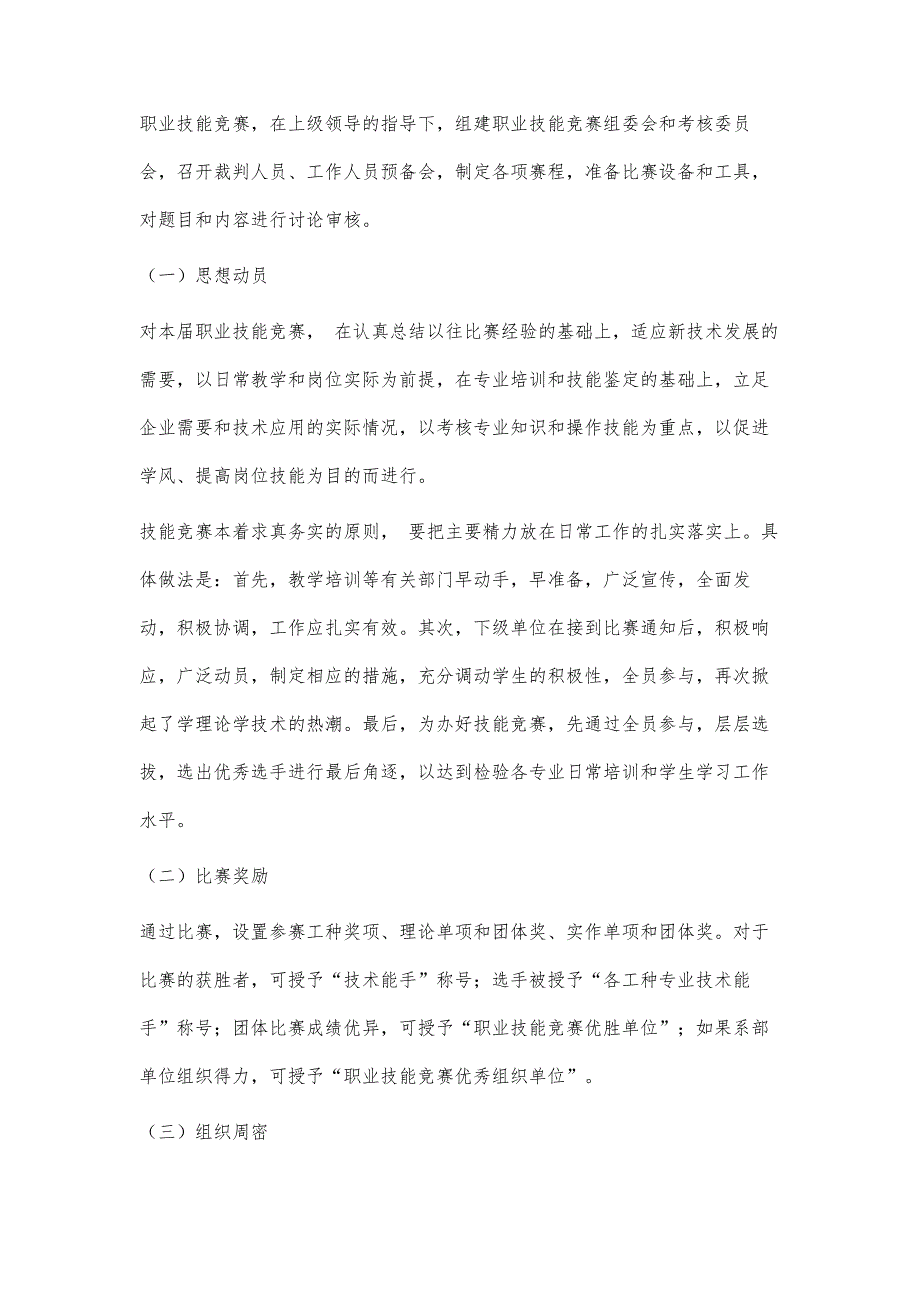 职业技能竞赛，在上级领导的指导下，组建职业技能竞赛组委会和考核委员会，召开裁判人员、工作人员预备会，制定各项赛程，准备比赛设备和工具，对题目和内容进行讨论审核。

（一）思想动员

对本届职业技能竞赛， 在认真总结以往比赛经验的基础上，适应新技术发展的需要，以日常教学和岗位实际为前提，在专业培训和技能鉴定的基础上，立足企业需要和技术应用的实际情况，以考核专业知识和操作技能为重点，以促进学风、提高岗位技能为目的而进行。

技能竞赛本着求真务实的原则， 要把主要精力放在日常工作的扎实落实上。具体做法是：首先，教学培训等有关部门早动手，早准备，广泛宣传，全面发动，积极协调，工作应扎实有效。其次，下级单位在接到比赛通知后，积极响应，广泛动员，制定相应的措施，充分调动学生的积极性，全员参与，再次掀起了学理论学技术的热潮。最后，为办好技能竞赛，先通过全员参与，层层选拔，选出优秀选手进行最后角逐，以达到检验各专业日常培训和学生学习工作水平。

（二）比赛奖励

通过比赛，设置参赛工种奖项、理论单项和团体奖、实作单项和团体奖。对于比赛的获胜者，可授予“技术能手”称号；选手被授予“各工种专业技术能手”称号；团体比赛成绩优异，可授予“职业技能竞赛优胜单位”；如果系部单位组织得力，可授予“职业技能竞赛优秀组织单位”。

（三）组织周密